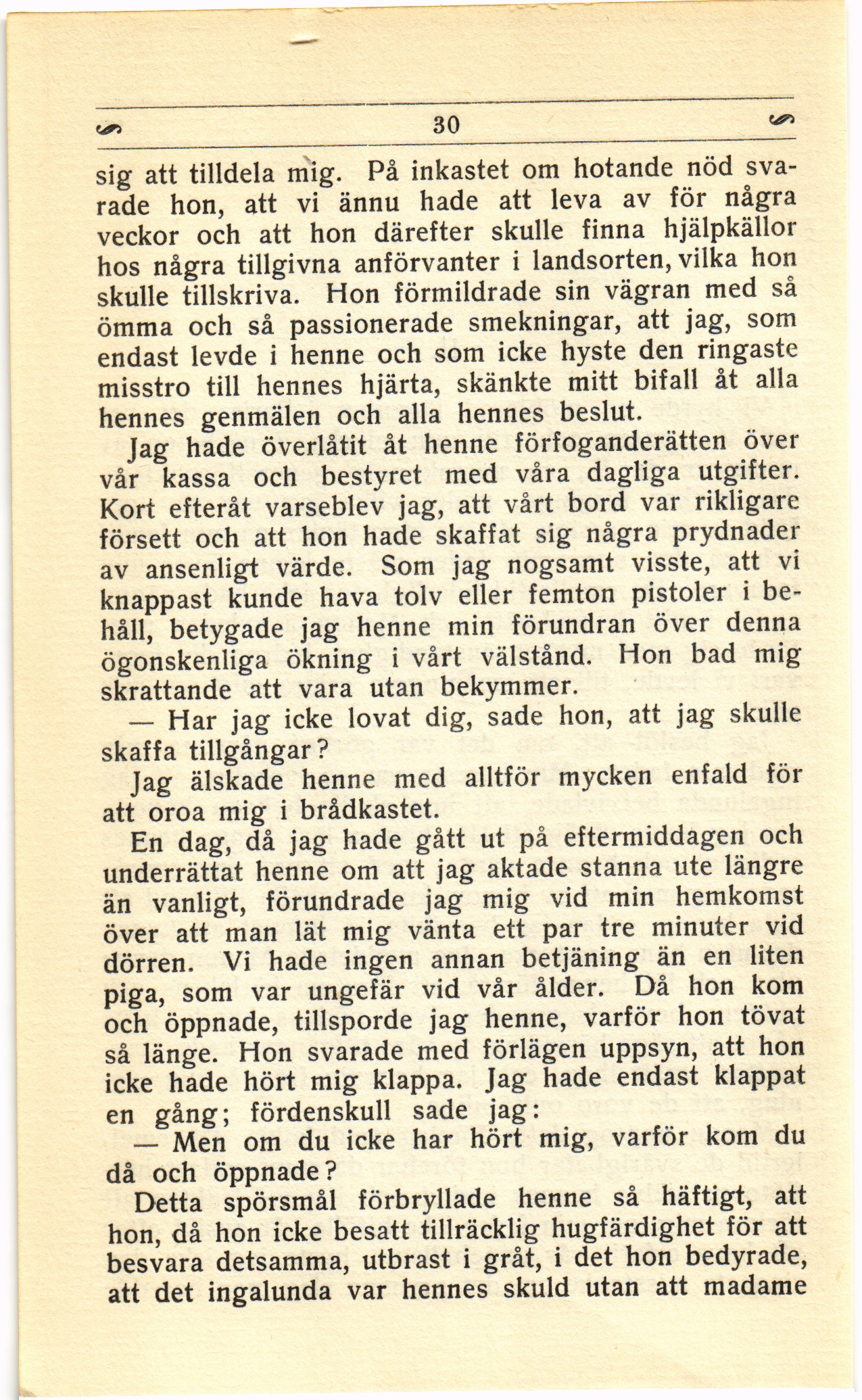 30

sig att tilldela mig. På inkastet om hotande nöd svarade hon, att vi ännu hade att leva av för några veckor och att hon därefter skulle finna hjälpkällor hos några tillgivna anförvanter i landsorten, vilka hon skulle tillskriva. Hon förmildrade sin vägran med så ömma och så passionerade smekningar, att jag, som endast levde i henne och som icke hyste den ringaste misstro till hennes hjärta, skänkte mitt bifall åt alla hennes genmälen och alla hennes beslut.

Jag hade överlåtit åt henne förfoganderätten över vår kassa och bestyret med våra dagliga utgifter. Kort efteråt varseblev jag, att vårt bord var rikligare försett och att hon hade skaffat sig några prydnader av ansenligt värde. Som jag nogsamt visste, att vi knappast kunde hava tolv eller femton pistoler i behåll, betygade jag henne min förundran över denna ögonskenliga ökning i vårt välstånd. Hon bad mig skrattande att vara utan bekymmer.

— Har jag icke lovat dig, sade hon, att jag skulle skaffa tillgångar?

Jag älskade henne med alltför mycken enfald för att oroa mig i brådkastet.

En dag, då jag hade gått ut på eftermiddagen och underrättat henne om att jag aktade stanna ute längre än vanligt, förundrade jag mig vid min hemkomst över att man lät mig vänta ett par tre minuter vid dörren. Vi hade ingen annan betjäning än en liten piga, som var ungefär vid vår ålder. Då hon kom och öppnade, tillsporde jag henne, varför hon tövat så länge. Hon svarade med förlägen uppsyn, att hon icke hade hört mig klappa. Jag hade endast klappat en gång; fördenskull sade jag:

— Men om du icke har hört mig, varför kom du då och öppnade?

Detta spörsmål förbryllade henne så häftigt, att hon, då hon icke besatt tillräcklig hugfärdighet för att besvara detsamma, utbrast i gråt, i det hon bedyrade, att det ingalunda var hennes skuld utan att madame